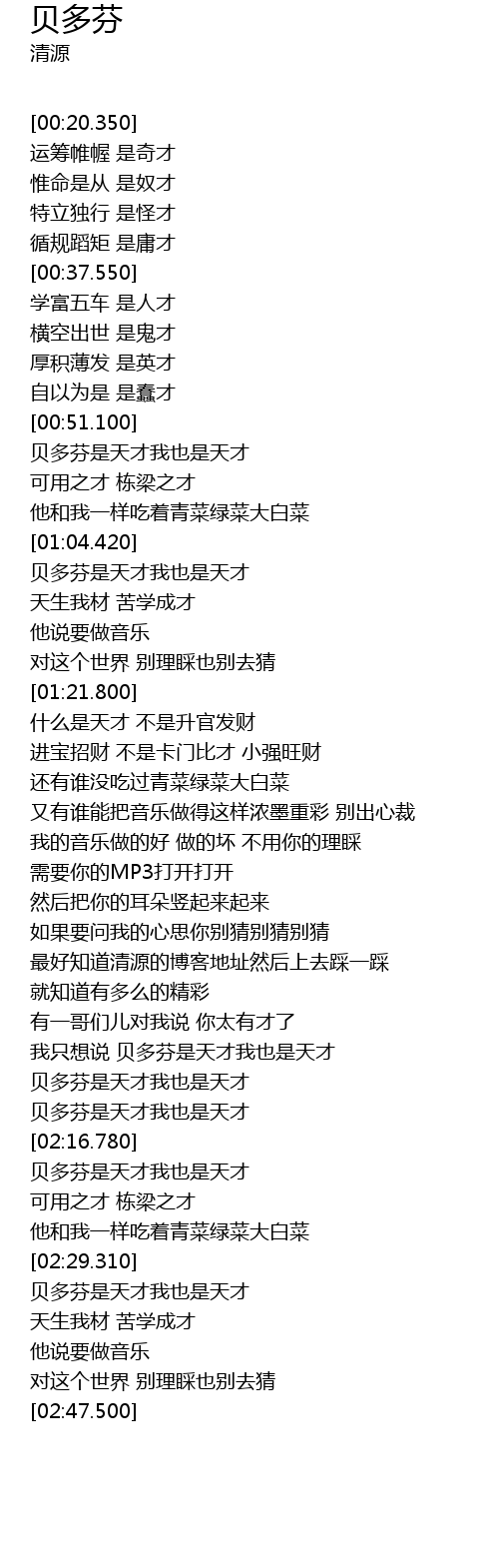 贝多芬
清源

[00:20.350]
运筹帷幄 是奇才
惟命是从 是奴才
特立独行 是怪才
循规蹈矩 是庸才
[00:37.550]
学富五车 是人才
横空出世 是鬼才
厚积薄发 是英才
自以为是 是蠢才
[00:51.100]
贝多芬是天才我也是天才
可用之才 栋梁之才
他和我一样吃着青菜绿菜大白菜
[01:04.420]
贝多芬是天才我也是天才
天生我材 苦学成才
他说要做音乐
对这个世界 别理睬也别去猜
[01:21.800]
什么是天才 不是升官发财
进宝招财 不是卡门比才 小强旺财
还有谁没吃过青菜绿菜大白菜
又有谁能把音乐做得这样浓墨重彩 别出心裁
我的音乐做的好 做的坏 不用你的理睬
需要你的MP3打开打开
然后把你的耳朵竖起来起来
如果要问我的心思你别猜别猜别猜
最好知道清源的博客地址然后上去踩一踩
就知道有多么的精彩
有一哥们儿对我说 你太有才了
我只想说 贝多芬是天才我也是天才
贝多芬是天才我也是天才
贝多芬是天才我也是天才
[02:16.780]
贝多芬是天才我也是天才
可用之才 栋梁之才
他和我一样吃着青菜绿菜大白菜
[02:29.310]
贝多芬是天才我也是天才
天生我材 苦学成才
他说要做音乐
对这个世界 别理睬也别去猜
[02:47.500]